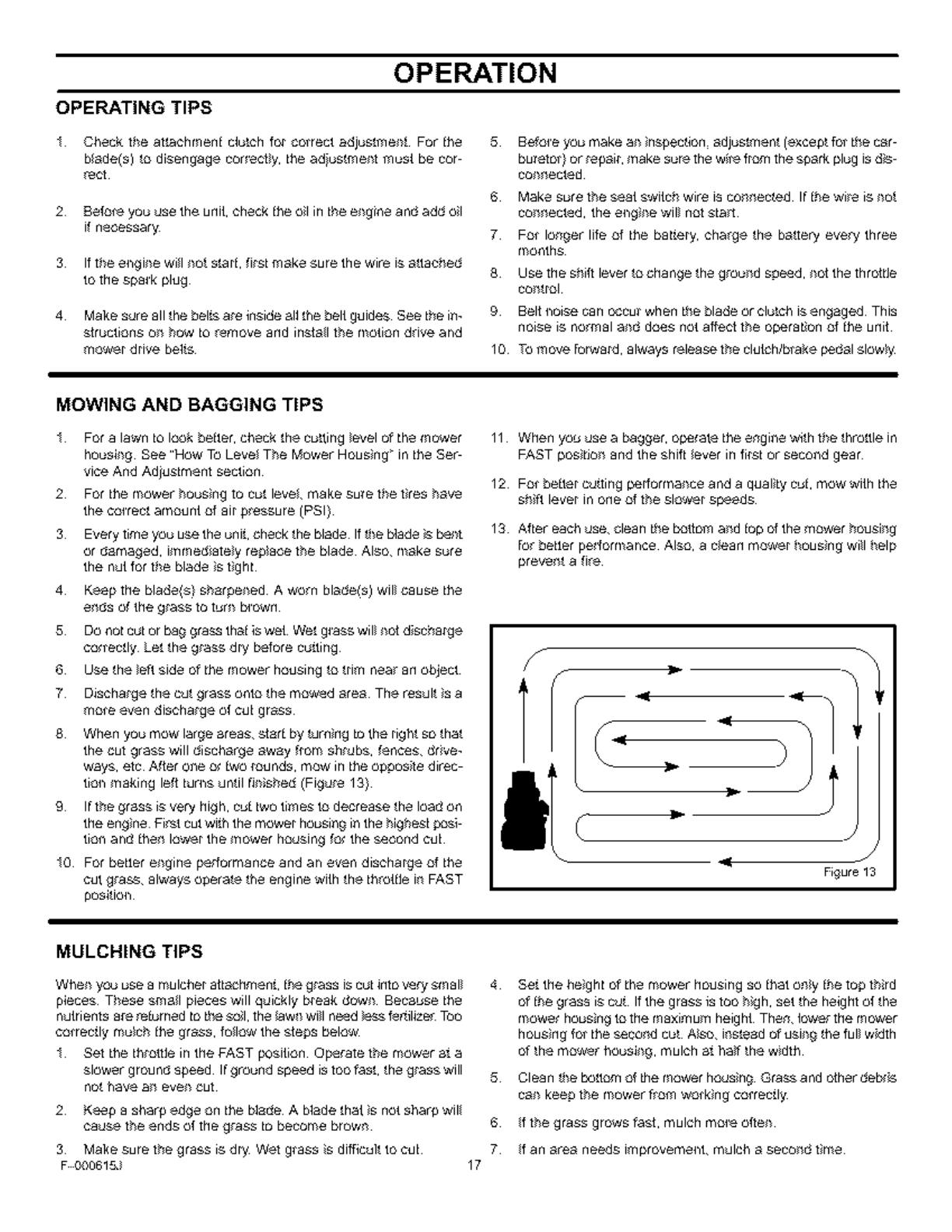 OPERATION

OPERATING TIPS

1. Check the attachment clutch for correct adjustment. For the blade(s) to disengage correctly, the adjustment must be correct.

2. Before you use the unit, check the oil in the engine and add oil if necessary.

3. If the engine will not start, first make sure the wire is attached to the spark plug.

4. Make sure all the belts are inside all the belt guides. See the instructions on how to remove and install the motion drive and mower drive belts.

5. Before you make an inspection, adjustment (except for the carburetor) or repair, make sure the wire from the spark plug is disconnected.

6. Make sure the seat switch wire is connected. If the wire is not connected, the engine will not start.

7. For longer life of the battery, charge the battery every three months.

8. Use the shift lever to change the ground speed, not the throttle control.

9. Belt noise can occur when the blade or clutch is engaged. This noise is normal and does not affect the operation of the unit.

10. To move forward, always release the clutch/brake pedal slowly.

MOWING AND BAGGING TIPS

1. For a lawn to look better, check the cutting level of the mower housing. See "How To Level The Mower Housing" in the Service And Adjustment section.

2. For the mower housing to cut level, make sure the tires have the correct amount of air pressure (PSI).

3. Every time you use the unit, check the blade. If the blade is bent or damaged, immediately replace the blade. Also, make sure the nut for the blade is tight.

4. Keep the blade(s) sharpened. A worn blade(s) will cause the ends of the grass to turn brown.

5. Do not cut or bag grass that is wet. Wet grass will not discharge correctly. Let the grass dry before cutting.

6. Use the left side of the mower housing to trim near an object.

7. Discharge the cut grass onto the mowed area. The result is a more even discharge of cut grass.

8. When you mow large areas, start by turning to the right so that the cut grass will discharge away from shrubs, fences, driveways, etc. After one or two rounds, mow in the opposite direction making left turns until finished (Figure 13).

9. If the grass is very high, cut two times to decrease the load on the engine. First cut with the mower housing in the highest position and then lower the mower housing for the second cut.

10. For better engine performance and an even discharge of the cut grass, always operate the engine with the throttle in FAST position.

11. When you use a bagger, operate the engine with the throttle in FAST position and the shift lever in first or second gear.

12. For better cutting performance and a quality cut, mow with the shift lever in one of the slower speeds.

13. After each use, clean the bottom and top of the mower housing for better performance. Also, a clean mower housing will help prevent a fire.

Figure 13

MULCHING TIPS

When you use a mulcher attachment, the grass is cut into very small pieces. These small pieces will quickly break down. Because the nutrients are returned to the soil, the lawn will need less fertilizer. Too correctly mulch the grass, follow the steps below.

1. Set the throttle in the FAST position. Operate the mower at a slower ground speed. If ground speed is too fast, the grass will not have an even cut.

2. Keep a sharp edge on the blade. A blade that is not sharp will cause the ends of the grass to become brown.

3. Make sure the grass is dry. Wet grass is difficult to cut.

4. Set the height of the mower housing so that only the top third of the grass is cut. If the grass is too high, set the height of the mower housing to the maximum height. Then, lower the mower housing for the second cut. Also, instead of using the full width of the mower housing, mulch at half the width.

5. Clean the bottom of the mower housing. Grass and other debris can keep the mower from working correctly.

6. If the grass grows fast, mulch more often.

7. If an area needs improvement, mulch a second time.

F-000615J

17